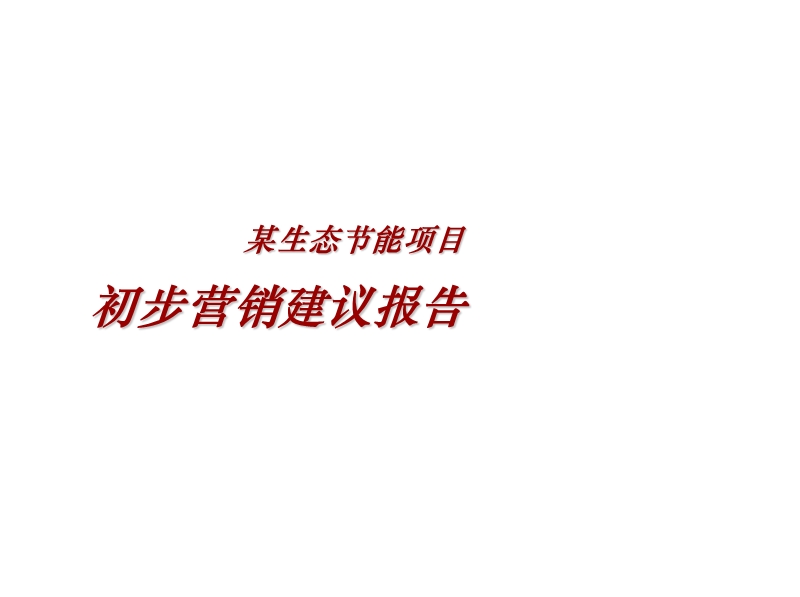 某生态节能项目

初步营销建议报告